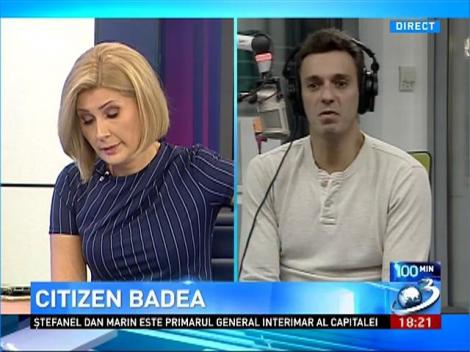 DIRECT

100 MIN

3

CITIZEN BADEA

ȘTEFANEL DAN MARIN ESTE PRIMARUL GENERAL INTERIMAR AL CAPITALEI

18:21